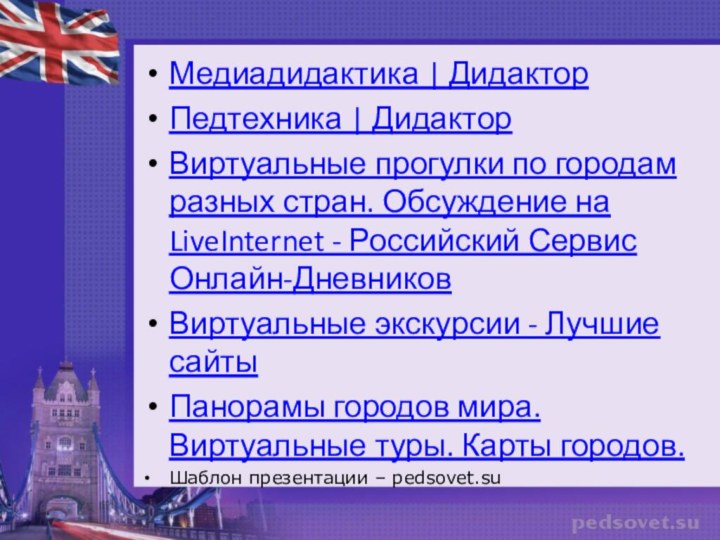 • Медиадидактика | Дидактор
• Педтехника | Дидактор
• Виртуальные прогулки по городам разных стран. Обсуждение на LiveInternet - Российский Сервис Онлайн-Дневников
• Виртуальные экскурсии - Лучшие сайты
• Панорамы городов мира. Виртуальные туры. Карты городов.
• Шаблон презентации – pedsovet.su

pedsovet.su